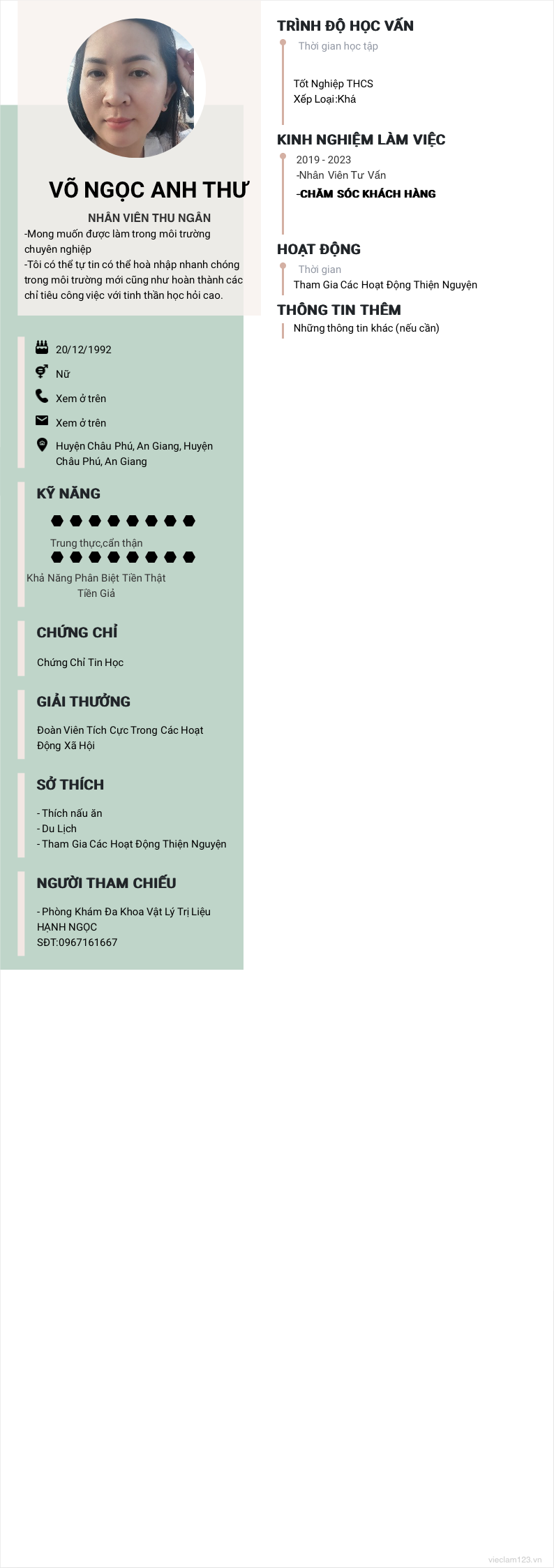 VÕ NGỌC ANH THƯ

NHÂN VIÊN THU NGÂN

-Mong muốn được làm trong môi trường chuyên nghiệp
-Tôi có thể tự tin có thể hoà nhập nhanh chóng trong môi trường mới cũng như hoàn thành các chỉ tiêu công việc với tinh thần học hỏi cao.

20/12/1992
Nữ
Xem ở trên
Xem ở trên
Huyện Châu Phú, An Giang, Huyện Châu Phú, An Giang

KỸ NĂNG

Trung thực,cẩn thận

Khả Năng Phân Biệt Tiền Thật Tiền Giả

CHỨNG CHỈ

Chứng Chỉ Tin Học

GIẢI THƯỞNG

Đoàn Viên Tích Cực Trong Các Hoạt Động Xã Hội

SỞ THÍCH

- Thích nấu ăn
- Du Lịch
- Tham Gia Các Hoạt Động Thiện Nguyện

NGƯỜI THAM CHIẾU

- Phòng Khám Đa Khoa Vật Lý Trị Liệu HẠNH NGỌC
SĐT:0967161667

TRÌNH ĐỘ HỌC VẤN

Thời gian học tập

Tốt Nghiệp THCS
Xếp Loại:Khá

KINH NGHIỆM LÀM VIỆC

2019 - 2023
-Nhân Viên Tư Vấn
-CHĂM SÓC KHÁCH HÀNG

HOẠT ĐỘNG

Thời gian
Tham Gia Các Hoạt Động Thiện Nguyện

THÔNG TIN THÊM

Những thông tin khác (nếu cần)

vieclam123.vn